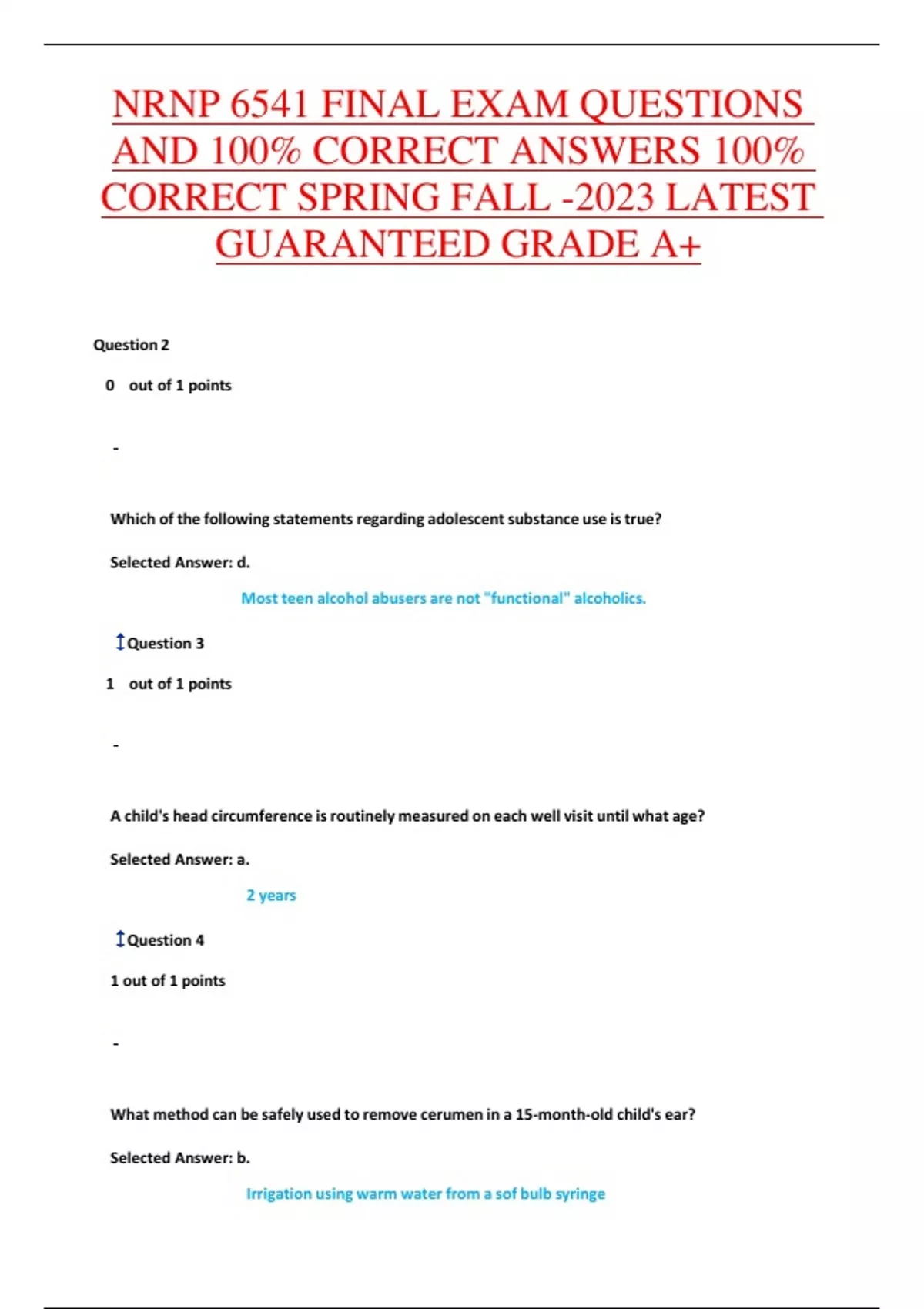 NRNP 6541 FINAL EXAM QUESTIONS AND 100% CORRECT ANSWERS 100% CORRECT SPRING FALL -2023 LATEST GUARANTEED GRADE A+

Question 2

0 out of 1 points

-

Which of the following statements regarding adolescent substance use is true?

Selected Answer: d.

Most teen alcohol abusers are not "functional" alcoholics.

Question 3

1 out of 1 points

-

A child's head circumference is routinely measured on each well visit until what age?

Selected Answer: a.

2 years

Question 4

1 out of 1 points

-

What method can be safely used to remove cerumen in a 15-month-old child's ear?

Selected Answer: b.

Irrigation using warm water from a sof bulb syringe